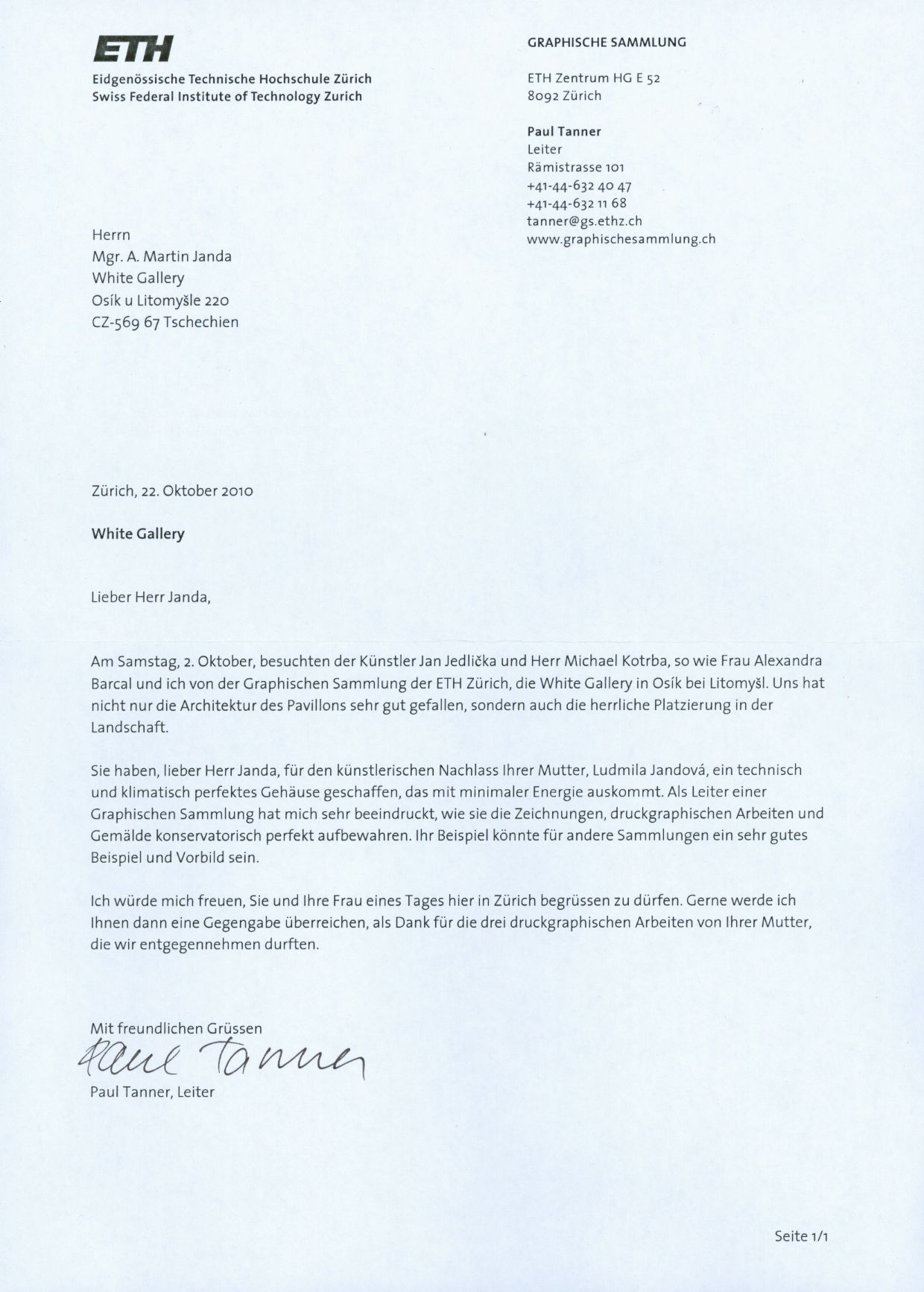 ETH
Eidgenössische Technische Hochschule Zürich
Swiss Federal Institute of Technology Zurich

GRAPHISCHE SAMMLUNG

ETH Zentrum HG E 52
8092 Zürich

Paul Tanner
Leiter
Rämistrasse 101
+41-44-632 40 47
+41-44-632 11 68
tanner@gs.ethz.ch
www.graphischesammlung.ch

Herrn
Mgr. A. Martin Janda
White Gallery
Osík u Litomyšle 220
CZ-569 67 Tschechien

Zürich, 22. Oktober 2010

White Gallery

Lieber Herr Janda,

Am Samstag, 2. Oktober, besuchten der Künstler Jan Jedlička und Herr Michael Kotrba, so wie Frau Alexandra Barcal und ich von der Graphischen Sammlung der ETH Zürich, die White Gallery in Osík bei Litomyšl. Uns hat nicht nur die Architektur des Pavillons sehr gut gefallen, sondern auch die herrliche Platzierung in der Landschaft.

Sie haben, lieber Herr Janda, für den künstlerischen Nachlass Ihrer Mutter, Ludmila Jandová, ein technisch und klimatisch perfektes Gehäuse geschaffen, das mit minimaler Energie auskommt. Als Leiter einer Graphischen Sammlung hat mich sehr beeindruckt, wie sie die Zeichnungen, druckgraphischen Arbeiten und Gemälde konservatorisch perfekt aufbewahren. Ihr Beispiel könnte für andere Sammlungen ein sehr gutes Beispiel und Vorbild sein.

Ich würde mich freuen, Sie und Ihre Frau eines Tages hier in Zürich begrüssen zu dürfen. Gerne werde ich Ihnen dann eine Gegengabe überreichen, als Dank für die drei druckgraphischen Arbeiten von Ihrer Mutter, die wir entgegennehmen durften.

Mit freundlichen Grüssen
Paul Tanner
Paul Tanner, Leiter

Seite 1/1